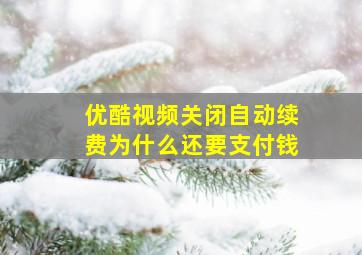 优酷视频关闭自动续费为什么还要支付钱